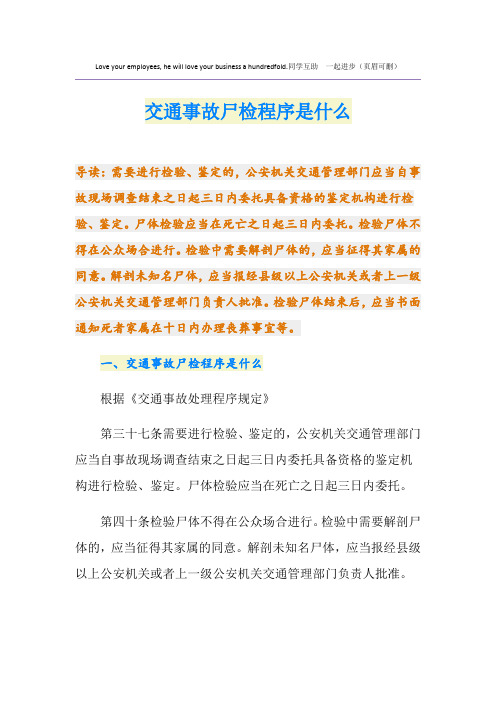 Love your employees, he will love your business a hundredfold.同学互助 一起进步（页眉可删）

交通事故尸检程序是什么

导读：需要进行检验、鉴定的，公安机关交通管理部门应当自事故现场调查结束之日起三日内委托具备资格的鉴定机构进行检验、鉴定。尸体检验应当在死亡之日起三日内委托。检验尸体不得在公众场合进行。检验中需要解剖尸体的，应当征得其家属的同意。解剖未知名尸体，应当报经县级以上公安机关或者上一级公安机关交通管理部门负责人批准。检验尸体结束后，应当书面通知死者家属在十日内办理丧葬事宜等。

一、交通事故尸检程序是什么

根据《交通事故处理程序规定》

第三十七条需要进行检验、鉴定的，公安机关交通管理部门应当自事故现场调查结束之日起三日内委托具备资格的鉴定机构进行检验、鉴定。尸体检验应当在死亡之日起三日内委托。

第四十条检验尸体不得在公众场合进行。检验中需要解剖尸体的，应当征得其家属的同意。解剖未知名尸体，应当报经县级以上公安机关或者上一级公安机关交通管理部门负责人批准。